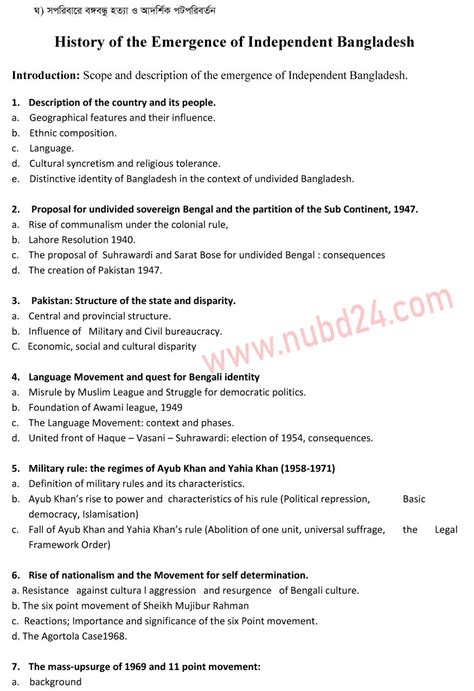 ঘ) সপরিবারে বঙ্গবন্ধু হত্যা ও আদর্শিক পটপরিবর্তন

History of the Emergence of Independent Bangladesh

Introduction: Scope and description of the emergence of Independent Bangladesh.

1. Description of the country and its people.
a. Geographical features and their influence.
b. Ethnic composition.
c. Language.
d. Cultural syncretism and religious tolerance.
e. Distinctive identity of Bangladesh in the context of undivided Bangladesh.

2. Proposal for undivided sovereign Bengal and the partition of the Sub Continent, 1947.
a. Rise of communalism under the colonial rule,
b. Lahore Resolution 1940.
c. The proposal of Suhrawardi and Sarat Bose for undivided Bengal : consequences
d. The creation of Pakistan 1947.

3. Pakistan: Structure of the state and disparity.
a. Central and provincial structure.
b. Influence of Military and Civil bureaucracy.
C. Economic, social and cultural disparity

www.nubd24.com

4. Language Movement and quest for Bengali identity
a. Misrule by Muslim League and Struggle for democratic politics.
b. Foundation of Awami league, 1949
c. The Language Movement: context and phases.
d. United front of Haque – Vasani – Suhrawardi: election of 1954, consequences.

5. Military rule: the regimes of Ayub Khan and Yahia Khan (1958-1971)
a. Definition of military rules and its characteristics.
b. Ayub Khan's rise to power and characteristics of his rule (Political repression, Basic democracy, Islamisation)
c. Fall of Ayub Khan and Yahia Khan's rule (Abolition of one unit, universal suffrage, the Legal Framework Order)

6. Rise of nationalism and the Movement for self determination.
a. Resistance against cultura l aggression and resurgence of Bengali culture.
b. The six point movement of Sheikh Mujibur Rahman
c. Reactions; Importance and significance of the six Point movement.
d. The Agortola Case1968.

7. The mass-upsurge of 1969 and 11 point movement:
a. background